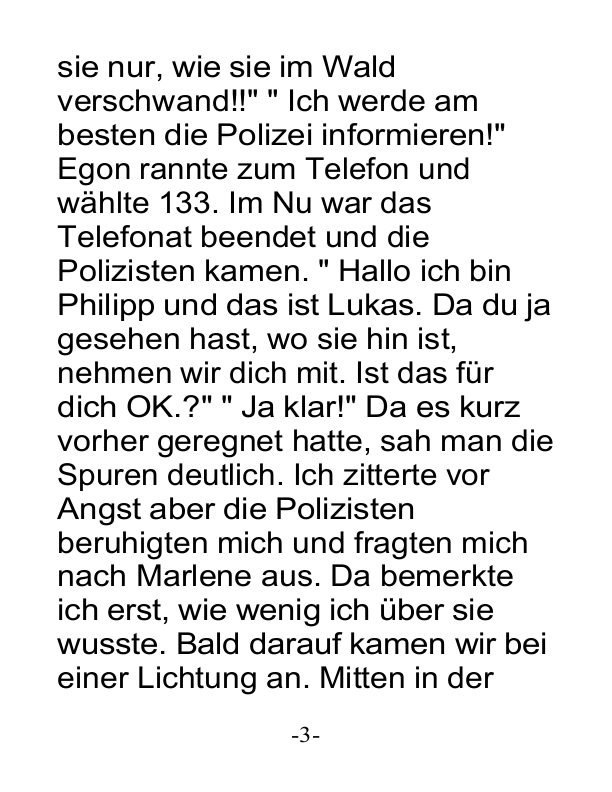 sie nur, wie sie im Wald verschwand!!" " Ich werde am besten die Polizei informieren!" Egon rannte zum Telefon und wählte 133. Im Nu war das Telefonat beendet und die Polizisten kamen. " Hallo ich bin Philipp und das ist Lukas. Da du ja gesehen hast, wo sie hin ist, nehmen wir dich mit. Ist das für dich OK.?" " Ja klar!" Da es kurz vorher geregnet hatte, sah man die Spuren deutlich. Ich zitterte vor Angst aber die Polizisten beruhigten mich und fragten mich nach Marlene aus. Da bemerkte ich erst, wie wenig ich über sie wusste. Bald darauf kamen wir bei einer Lichtung an. Mitten in der

-3-